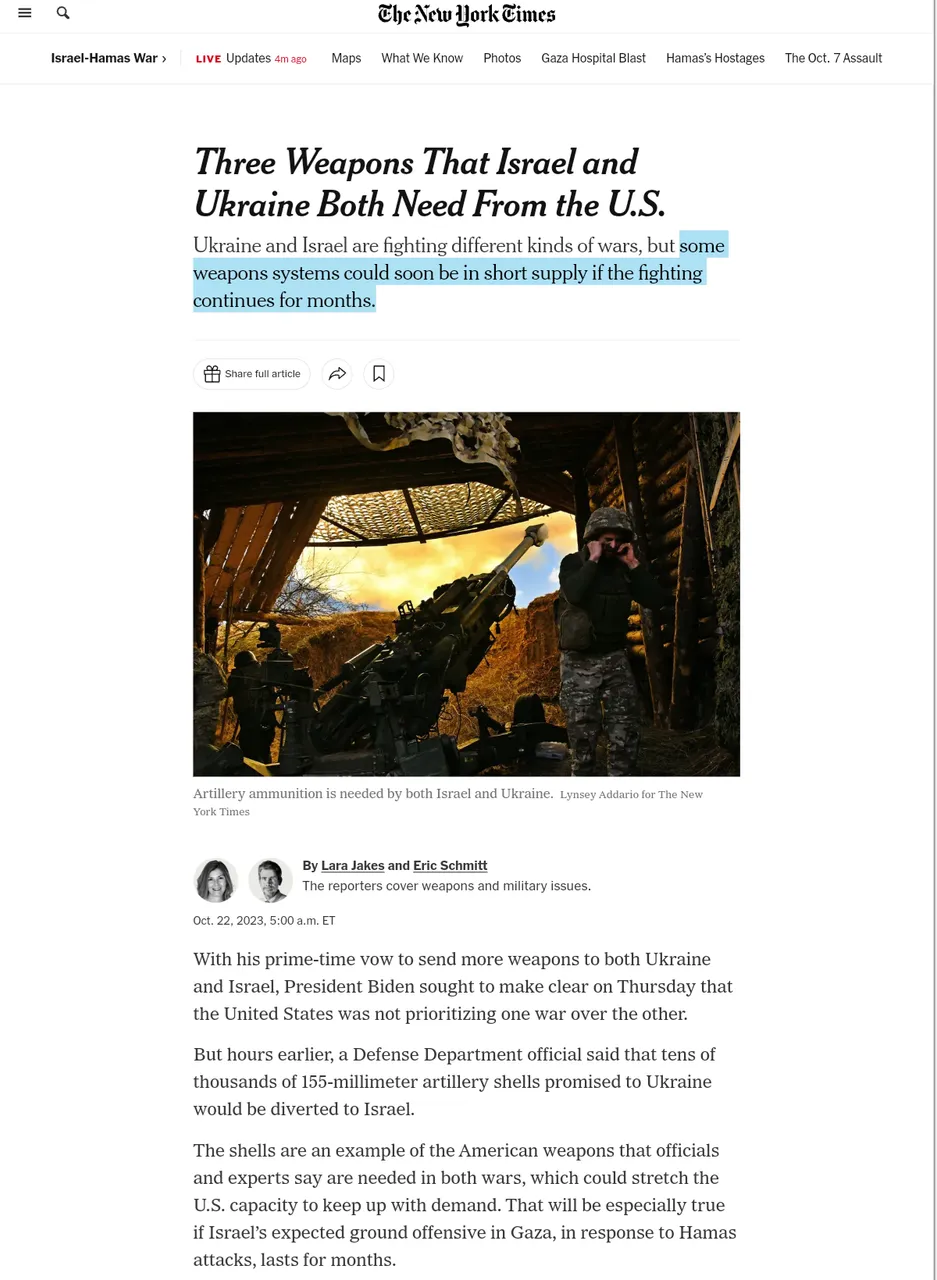 The New York Times

Israel-Hamas War › LIVE Updates 4m ago Maps What We Know Photos Gaza Hospital Blast Hamas's Hostages The Oct. 7 Assault

Three Weapons That Israel and Ukraine Both Need From the U.S.

Ukraine and Israel are fighting different kinds of wars, but some weapons systems could soon be in short supply if the fighting continues for months.

Share full article

Artillery ammunition is needed by both Israel and Ukraine. Lynsey Addario for The New York Times

By Lara Jakes and Eric Schmitt
The reporters cover weapons and military issues.

Oct. 22, 2023, 5:00 a.m. ET

With his prime-time vow to send more weapons to both Ukraine and Israel, President Biden sought to make clear on Thursday that the United States was not prioritizing one war over the other.

But hours earlier, a Defense Department official said that tens of thousands of 155-millimeter artillery shells promised to Ukraine would be diverted to Israel.

The shells are an example of the American weapons that officials and experts say are needed in both wars, which could stretch the U.S. capacity to keep up with demand. That will be especially true if Israel's expected ground offensive in Gaza, in response to Hamas attacks, lasts for months.